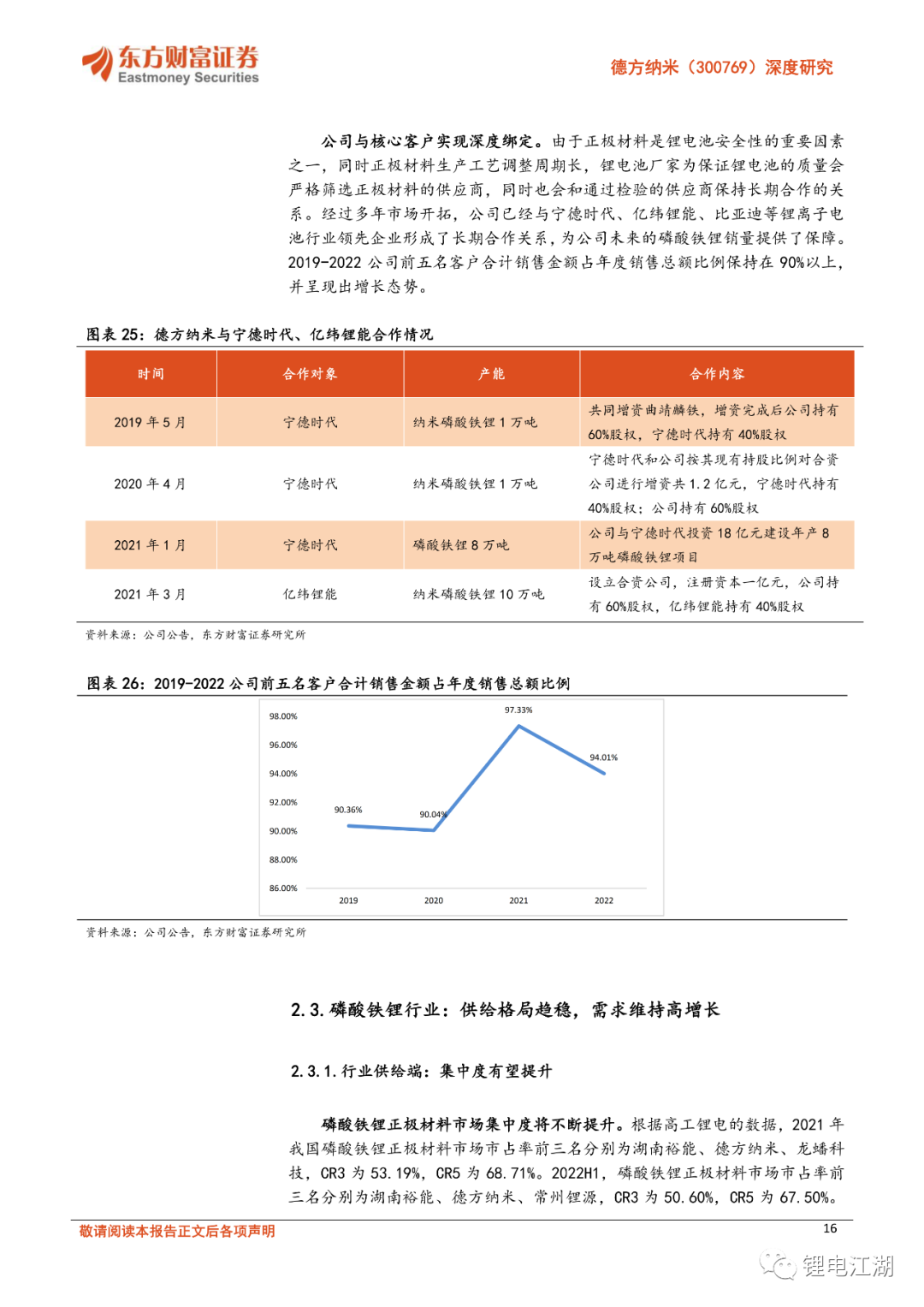 东方财富证券
Eastmoney Securities

德方纳米（300769）深度研究

公司与核心客户实现深度绑定。由于正极材料是锂电池安全性的重要因素之一，同时正极材料生产工艺调整周期长，锂电池厂家为保证锂电池的质量会严格筛选正极材料的供应商，同时也会和通过检验的供应商保持长期合作的关系。经过多年市场开拓，公司已经与宁德时代、亿纬锂能、比亚迪等锂离子电池行业领先企业形成了长期合作关系，为公司未来的磷酸铁锂销量提供了保障。2019-2022 公司前五名客户合计销售金额占年度销售总额比例保持在 90%以上，并呈现出增长态势。

图表 25：德方纳米与宁德时代、亿纬锂能合作情况

| 时间 | 合作对象 | 产能 | 合作内容 |
|---|---|---|---|
| 2019 年 5 月 | 宁德时代 | 纳米磷酸铁锂 1 万吨 | 共同增资曲靖麟铁，增资完成后公司持有 60%股权，宁德时代持有 40%股权 |
| 2020 年 4 月 | 宁德时代 | 纳米磷酸铁锂 1 万吨 | 宁德时代和公司按其现有持股比例对合资公司进行增资共 1.2 亿元，宁德时代持有 40%股权；公司持有 60%股权 |
| 2021 年 1 月 | 宁德时代 | 磷酸铁锂 8 万吨 | 公司与宁德时代投资 18 亿元建设年产 8 万吨磷酸铁锂项目 |
| 2021 年 3 月 | 亿纬锂能 | 纳米磷酸铁锂 10 万吨 | 设立合资公司，注册资本一亿元，公司持有 60%股权，亿纬锂能持有 40%股权 |

资料来源：公司公告，东方财富证券研究所

图表 26：2019-2022 公司前五名客户合计销售金额占年度销售总额比例

98.00%
96.00%
94.00%
92.00%
90.00%
88.00%
86.00%
90.36%
90.04%
97.33%
94.01%
2019
2020
2021
2022

资料来源：公司公告，东方财富证券研究所

2.3. 磷酸铁锂行业：供给格局趋稳，需求维持高增长

2.3.1. 行业供给端：集中度有望提升

磷酸铁锂正极材料市场集中度将不断提升。根据高工锂电的数据，2021 年我国磷酸铁锂正极材料市场市占率前三名分别为湖南裕能、德方纳米、龙蟠科技，CR3 为 53.19%，CR5 为 68.71%。2022H1，磷酸铁锂正极材料市场市占率前三名分别为湖南裕能、德方纳米、常州锂源，CR3 为 50.60%，CR5 为 67.50%。

敬请阅读本报告正文后各项声明

16

锂电江湖